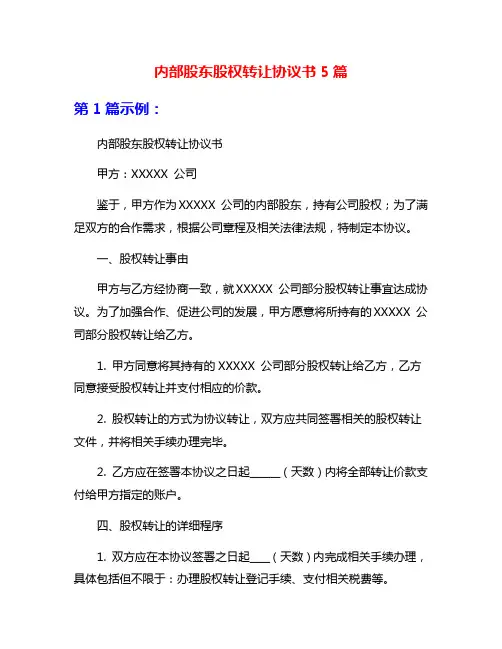 内部股东股权转让协议书 5 篇

第 1 篇示例：

内部股东股权转让协议书

甲方：XXXXX 公司

鉴于，甲方作为 XXXXX 公司的内部股东，持有公司股权；为了满足双方的合作需求，根据公司章程及相关法律法规，特制定本协议。

一、股权转让事由

甲方与乙方经协商一致，就 XXXXX 公司部分股权转让事宜达成协议。为了加强合作、促进公司的发展，甲方愿意将所持有的 XXXXX 公司部分股权转让给乙方。

1. 甲方同意将其持有的 XXXXX 公司部分股权转让给乙方，乙方同意接受股权转让并支付相应的价款。

2. 股权转让的方式为协议转让，双方应共同签署相关的股权转让文件，并将相关手续办理完毕。

2. 乙方应在签署本协议之日起______（天数）内将全部转让价款支付给甲方指定的账户。

四、股权转让的详细程序

1. 双方应在本协议签署之日起____（天数）内完成相关手续办理，具体包括但不限于：办理股权转让登记手续、支付相关税费等。